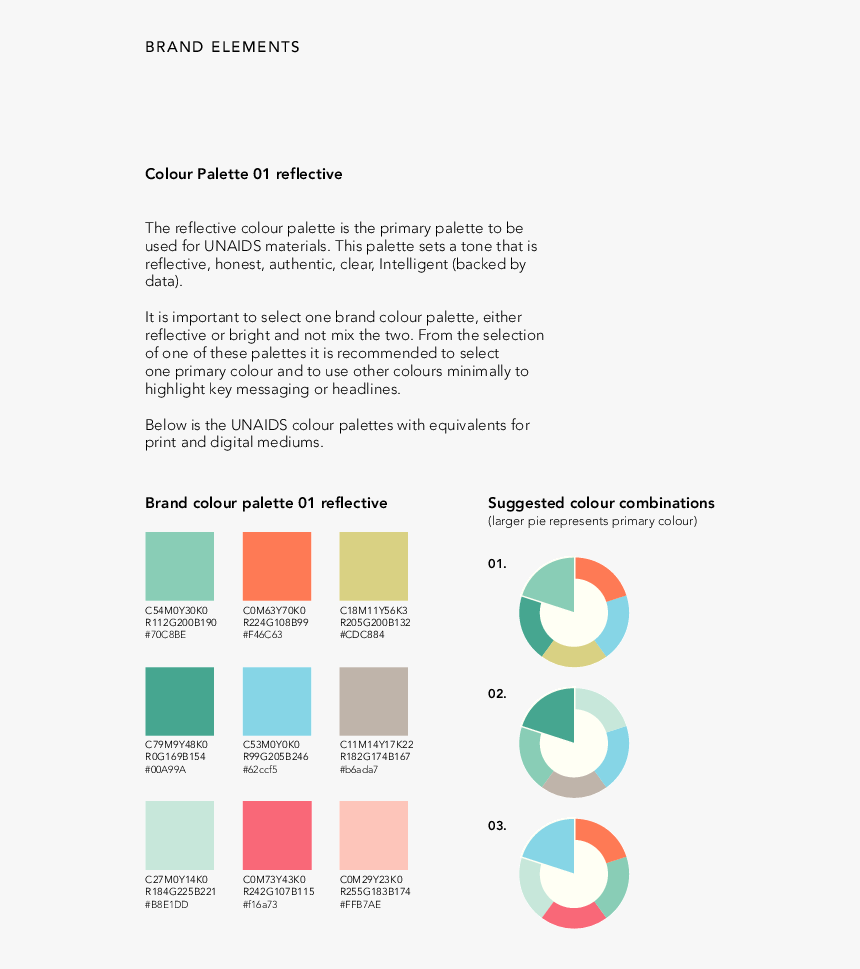 BRAND ELEMENTS

Colour Palette 01 reflective

The reflective colour palette is the primary palette to be used for UNAIDS materials. This palette sets a tone that is reflective, honest, authentic, clear, Intelligent (backed by data).

It is important to select one brand colour palette, either reflective or bright and not mix the two. From the selection of one of these palettes it is recommended to select one primary colour and to use other colours minimally to highlight key messaging or headlines.

Below is the UNAIDS colour palettes with equivalents for print and digital mediums.

Brand colour palette 01 reflective

C54M0Y30K0
R112G200B190
#70C8BE

C0M63Y70K0
R224G108B99
#F46C63

C18M11Y56K3
R205G200B132
#CDC884

C79M9Y48K0
R0G169B154
#00A99A

C53M0Y0K0
R99G205B246
#62ccf5

C11M14Y17K22
R182G174B167
#b6ada7

C27M0Y14K0
R184G225B221
#B8E1DD

C0M73Y43K0
R242G107B115
#f16a73

C0M29Y23K0
R255G183B174
#FFB7AE

Suggested colour combinations
(larger pie represents primary colour)

01.

02.

03.